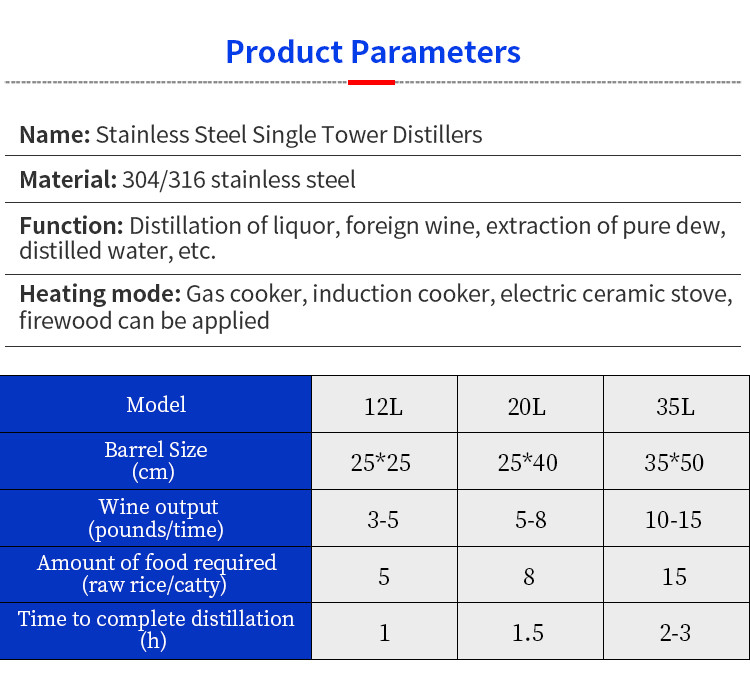 Product Parameters

Name: Stainless Steel Single Tower Distillers

Material: 304/316 stainless steel

Function: Distillation of liquor, foreign wine, extraction of pure dew, distilled water, etc.

Heating mode: Gas cooker, induction cooker, electric ceramic stove, firewood can be applied

| Model | 12L | 20L | 35L |
|---|---|---|---|
| Barrel Size (cm) | 25*25 | 25*40 | 35*50 |
| Wine output (pounds/time) | 3-5 | 5-8 | 10-15 |
| Amount of food required (raw rice/catty) | 5 | 8 | 15 |
| Time to complete distillation (h) | 1 | 1.5 | 2-3 |